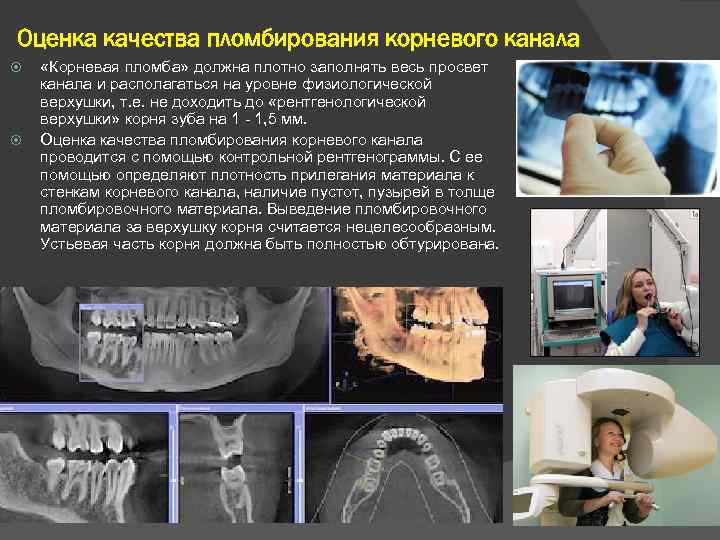 Оценка качества пломбирования корневого канала

• «Корневая пломба» должна плотно заполнять весь просвет канала и располагаться на уровне физиологической верхушки, т.е. не доходить до «рентгенологической верхушки» корня зуба на 1 - 1,5 мм.

• Оценка качества пломбирования корневого канала проводится с помощью контрольной рентгенограммы. С ее помощью определяют плотность прилегания материала к стенкам корневого канала, наличие пустот, пузырей в толще пломбировочного материала. Выведение пломбировочного материала за верхушку корня считается нецелесообразным. Устьевая часть корня должна быть полностью обтурирована.